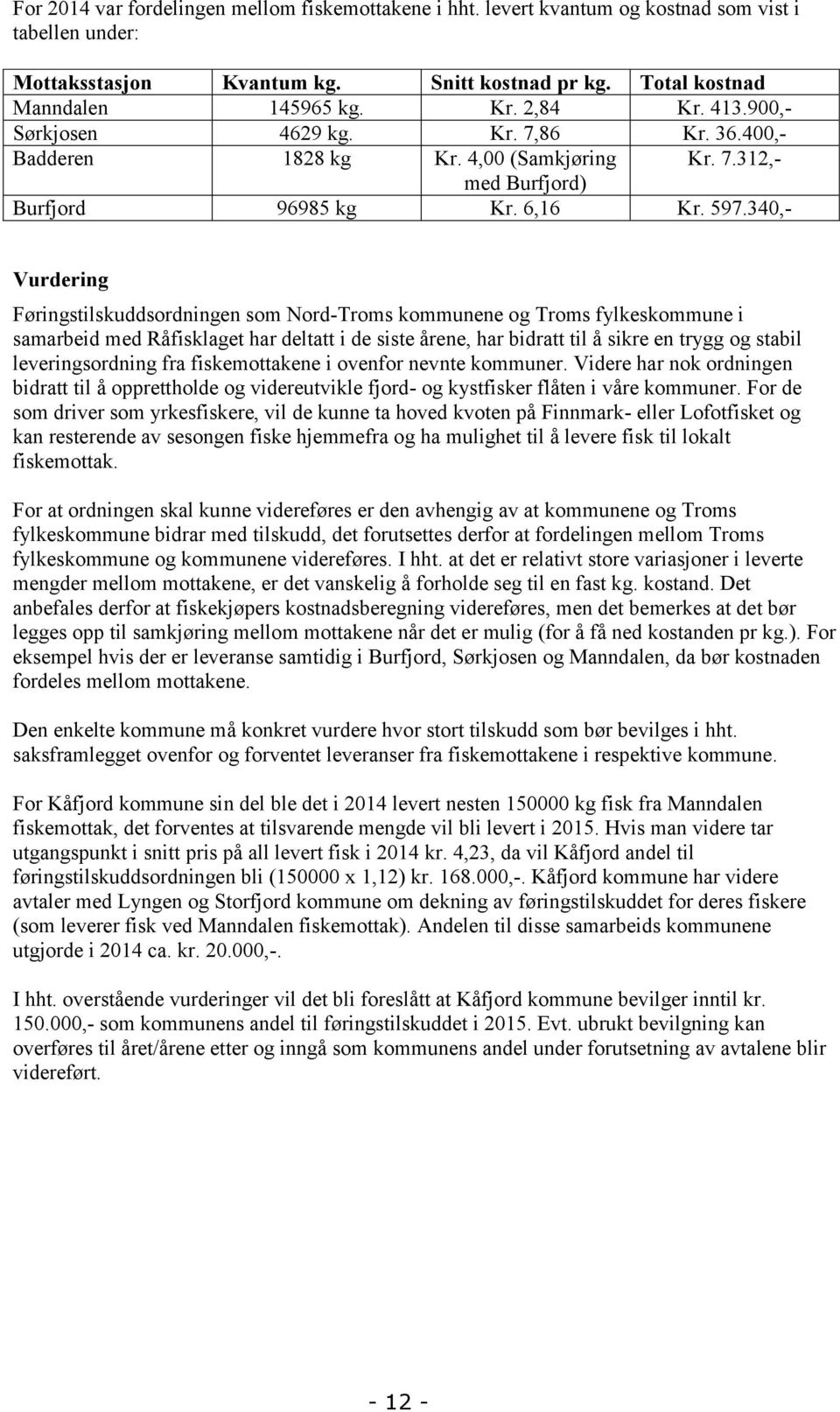 For 2014 var fordelingen mellom fiskemottakene i hht. levert kvantum og kostnad som vist i tabellen under:

| Mottaksstasjon | Kvantum kg. | Snitt kostnad pr kg. | Total kostnad |
|---|---|---|---|
| Manndalen | 145965 kg. | Kr. 2,84 | Kr. 413.900,- |
| Sørkjosen | 4629 kg. | Kr. 7,86 | Kr. 36.400,- |
| Badderen | 1828 kg | Kr. 4,00 (Samkjøring med Burfjord) | Kr. 7.312,- |
| Burfjord | 96985 kg | Kr. 6,16 | Kr. 597.340,- |

Vurdering

Føringstilskuddsordningen som Nord-Troms kommunene og Troms fylkeskommune i samarbeid med Råfisklaget har deltatt i de siste årene, har bidratt til å sikre en trygg og stabil leveringsordning fra fiskemottakene i ovenfor nevnte kommuner. Videre har nok ordningen bidratt til å opprettholde og videreutvikle fjord- og kystfisker flåten i våre kommuner. For de som driver som yrkesfiskere, vil de kunne ta hoved kvoten på Finnmark- eller Lofotfisket og kan resterende av sesongen fiske hjemmefra og ha mulighet til å levere fisk til lokalt fiskemottak.

For at ordningen skal kunne videreføres er den avhengig av at kommunene og Troms fylkeskommune bidrar med tilskudd, det forutsettes derfor at fordelingen mellom Troms fylkeskommune og kommunene videreføres. I hht. at det er relativt store variasjoner i leverte mengder mellom mottakene, er det vanskelig å forholde seg til en fast kg. kostand. Det anbefales derfor at fiskekjøpers kostnadsberegning videreføres, men det bemerkes at det bør legges opp til samkjøring mellom mottakene når det er mulig (for å få ned kostanden pr kg.). For eksempel hvis der er leveranse samtidig i Burfjord, Sørkjosen og Manndalen, da bør kostnaden fordeles mellom mottakene.

Den enkelte kommune må konkret vurdere hvor stort tilskudd som bør bevilges i hht. saksframlegget ovenfor og forventet leveranser fra fiskemottakene i respektive kommune.

For Kåfjord kommune sin del ble det i 2014 levert nesten 150000 kg fisk fra Manndalen fiskemottak, det forventes at tilsvarende mengde vil bli levert i 2015. Hvis man videre tar utgangspunkt i snitt pris på all levert fisk i 2014 kr. 4,23, da vil Kåfjord andel til føringstilskuddsordningen bli (150000 x 1,12) kr. 168.000,-. Kåfjord kommune har videre avtaler med Lyngen og Storfjord kommune om dekning av føringstilskuddet for deres fiskere (som leverer fisk ved Manndalen fiskemottak). Andelen til disse samarbeids kommunene utgjorde i 2014 ca. kr. 20.000,-.

I hht. overstående vurderinger vil det bli foreslått at Kåfjord kommune bevilger inntil kr. 150.000,- som kommunens andel til føringstilskuddet i 2015. Evt. ubrukt bevilgning kan overføres til året/årene etter og inngå som kommunens andel under forutsetning av avtalene blir videreført.

- 12 -